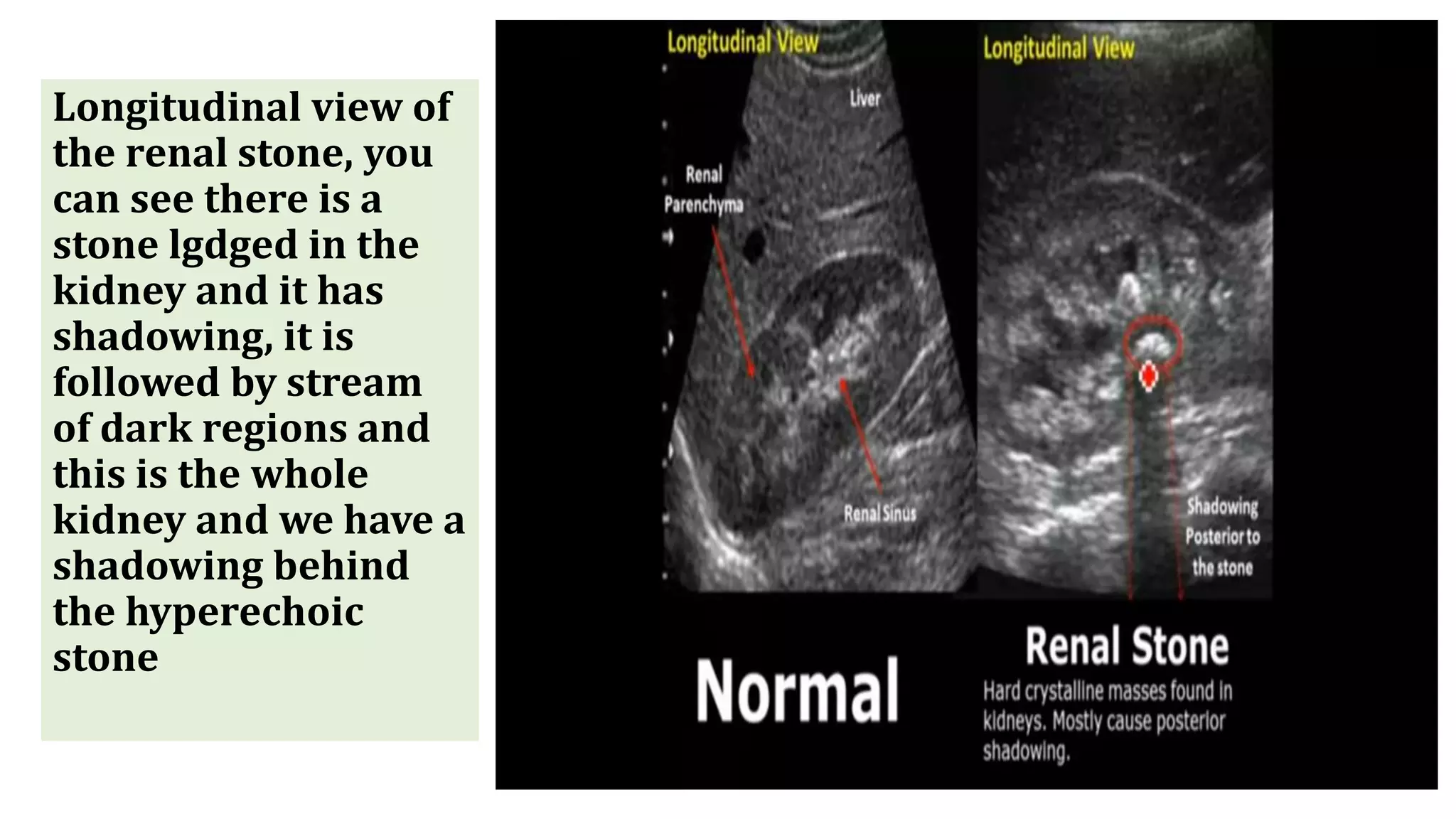 Longitudinal view of the renal stone, you can see there is a stone lgdged in the kidney and it has shadowing, it is followed by stream of dark regions and this is the whole kidney and we have a shadowing behind the hyperechoic stone

Longitudinal View

Liver

Renal Parenchyma

Renal Sinus

Normal

Longitudinal View

Shadowing Posterior to the stone

Renal Stone

Hard crystalline masses found in kidneys. Mostly cause posterior shadowing.